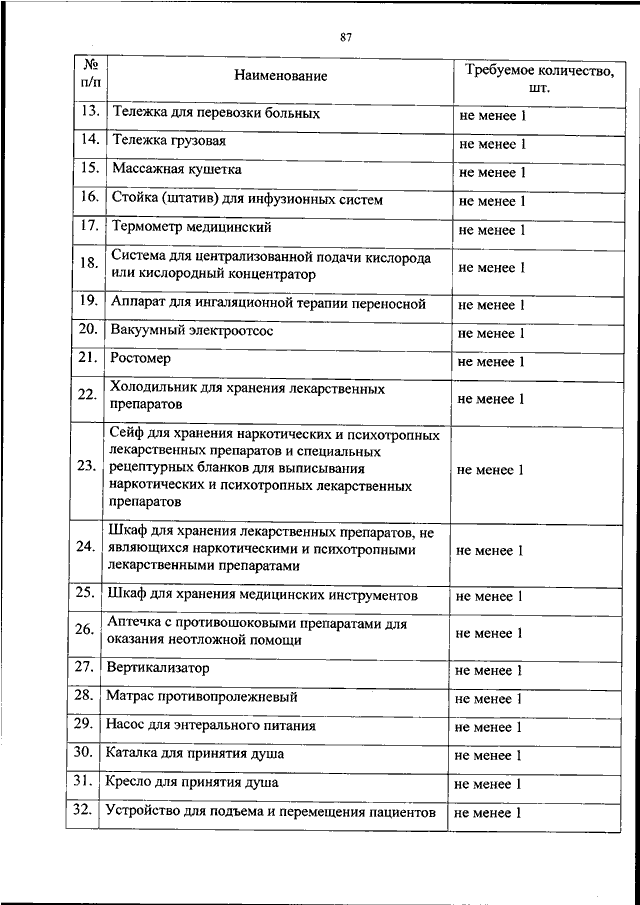 87

| № п/п | Наименование | Требуемое количество, шт. |
|---|---|---|
| 13. | Тележка для перевозки больных | не менее 1 |
| 14. | Тележка грузовая | не менее 1 |
| 15. | Массажная кушетка | не менее 1 |
| 16. | Стойка (штатив) для инфузионных систем | не менее 1 |
| 17. | Термометр медицинский | не менее 1 |
| 18. | Система для централизованной подачи кислорода или кислородный концентратор | не менее 1 |
| 19. | Аппарат для ингаляционной терапии переносной | не менее 1 |
| 20. | Вакуумный электроотсос | не менее 1 |
| 21. | Ростомер | не менее 1 |
| 22. | Холодильник для хранения лекарственных препаратов | не менее 1 |
| 23. | Сейф для хранения наркотических и психотропных лекарственных препаратов и специальных рецептурных бланков для выписывания наркотических и психотропных лекарственных препаратов | не менее 1 |
| 24. | Шкаф для хранения лекарственных препаратов, не являющихся наркотическими и психотропными лекарственными препаратами | не менее 1 |
| 25. | Шкаф для хранения медицинских инструментов | не менее 1 |
| 26. | Аптечка с противошоковыми препаратами для оказания неотложной помощи | не менее 1 |
| 27. | Вертикализатор | не менее 1 |
| 28. | Матрас противопролежневый | не менее 1 |
| 29. | Насос для энтерального питания | не менее 1 |
| 30. | Каталка для принятия душа | не менее 1 |
| 31. | Кресло для принятия душа | не менее 1 |
| 32. | Устройство для подъема и перемещения пациентов | не менее 1 |